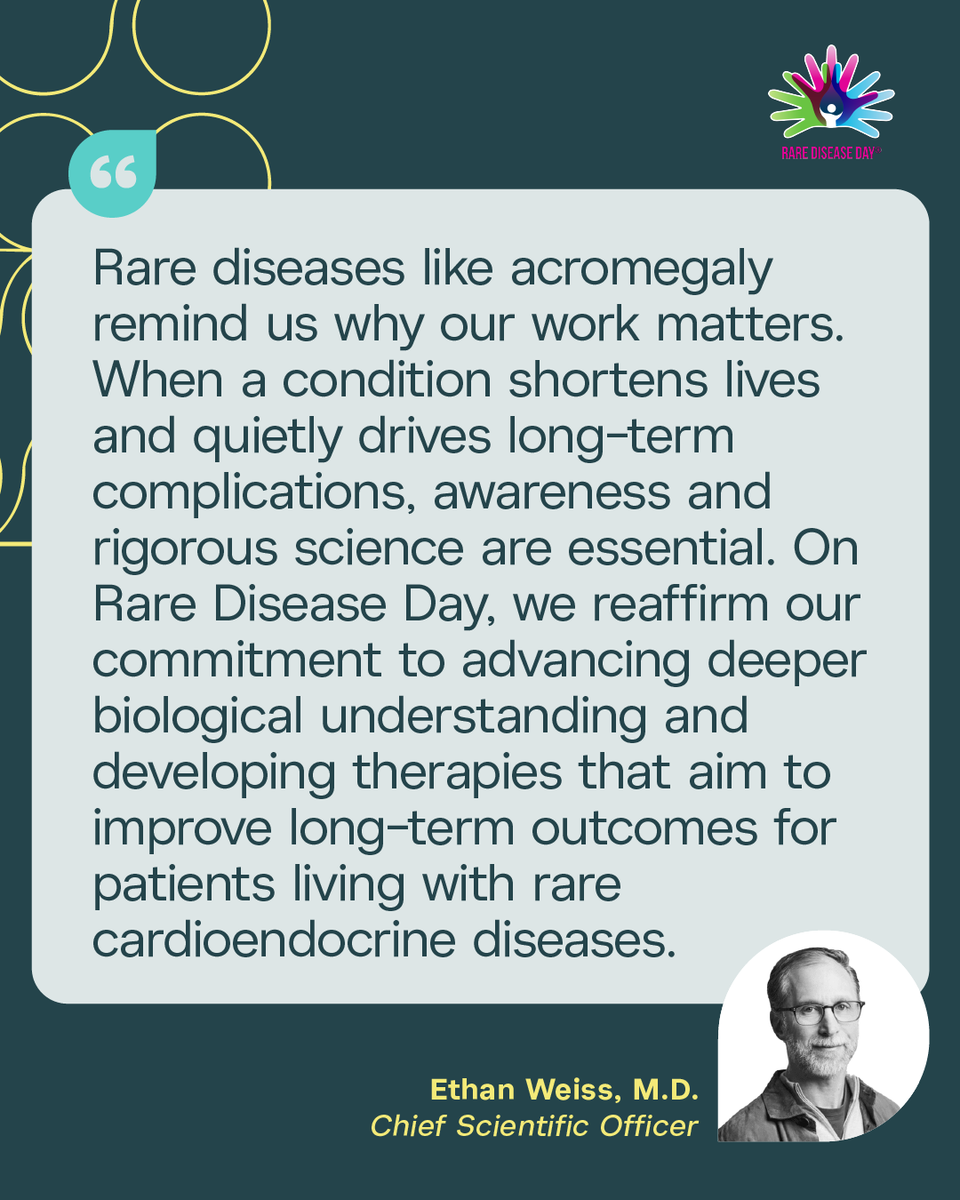 RARE DISEASE DAY

"

Rare diseases like acromegaly remind us why our work matters. When a condition shortens lives and quietly drives long-term complications, awareness and rigorous science are essential. On Rare Disease Day, we reaffirm our commitment to advancing deeper biological understanding and developing therapies that aim to improve long-term outcomes for patients living with rare cardioendocrine diseases.

Ethan Weiss, M.D.
Chief Scientific Officer